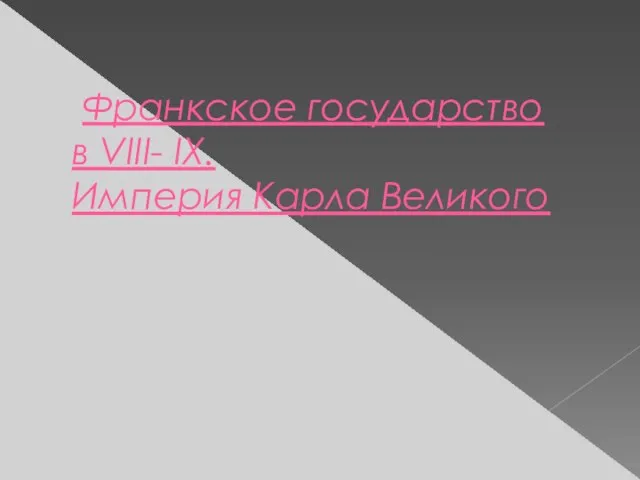 Франкское государство в VIII- IX.
Империя Карла Великого